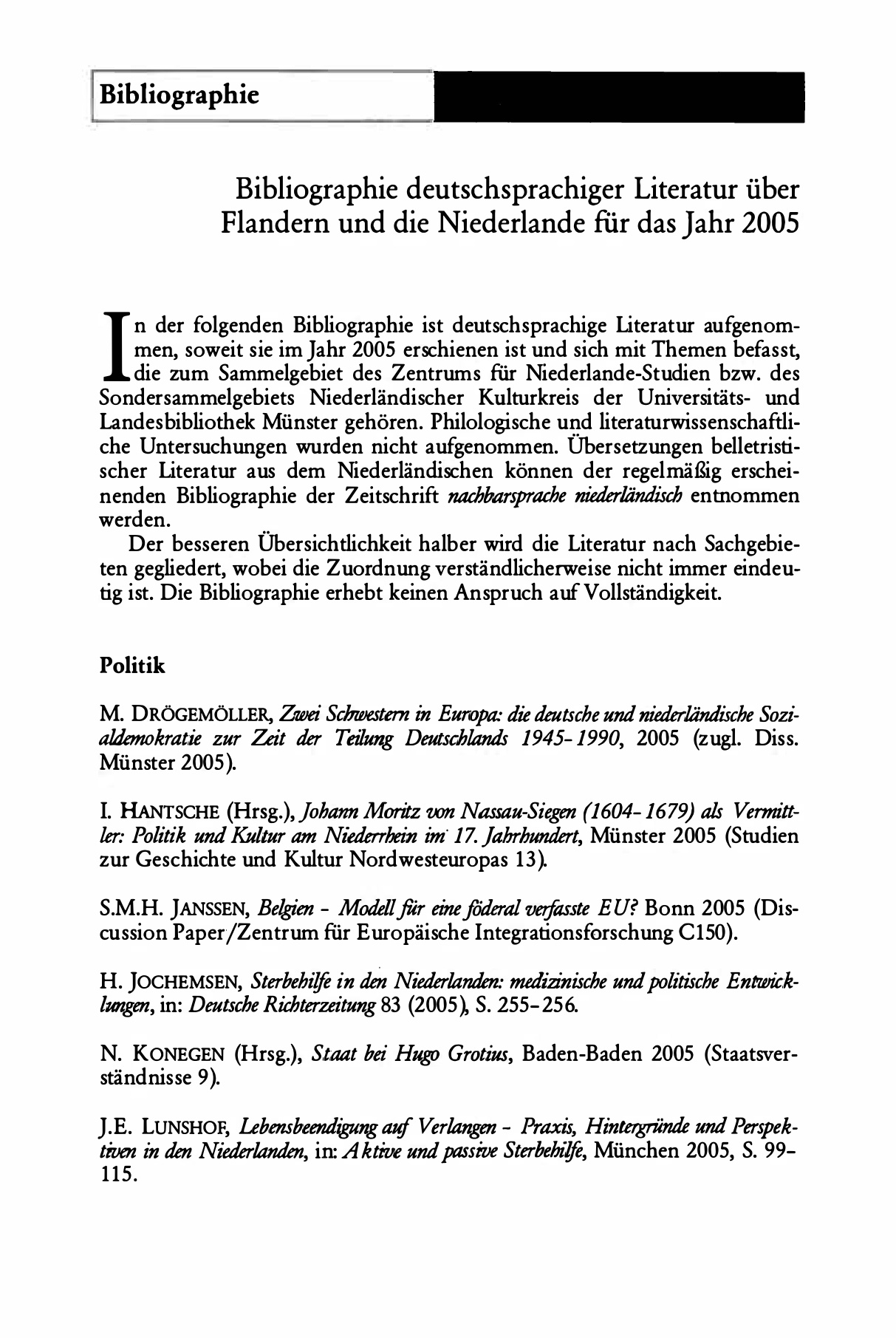 Bibliographie

Bibliographie deutschsprachiger Literatur über Flandern und die Niederlande für das Jahr 2005

In der folgenden Bibliographie ist deutschsprachige Literatur aufgenommen, soweit sie im Jahr 2005 erschienen ist und sich mit Themen befasst, die zum Sammelgebiet des Zentrums für Niederlande-Studien bzw. des Sondersammelgebiets Niederländischer Kulturkreis der Universitäts- und Landesbibliothek Münster gehören. Philologische und literaturwissenschaftliche Untersuchungen wurden nicht aufgenommen. Übersetzungen belletristischer Literatur aus dem Niederländischen können der regelmäßig erscheinenden Bibliographie der Zeitschrift nachbarsprache niederländisch entnommen werden.

Der besseren Übersichtlichkeit halber wird die Literatur nach Sachgebieten gegliedert, wobei die Zuordnung verständlicherweise nicht immer eindeutig ist. Die Bibliographie erhebt keinen Anspruch auf Vollständigkeit.

Politik

M. DRÖGEMÖLLER, Zwei Schwestern in Europa: die deutsche und niederländische Sozialdemokratie zur Zeit der Teilung Deutschlands 1945-1990, 2005 (zugl. Diss. Münster 2005).

I. HANTSCHE (Hrsg.), Johann Moritz von Nassau-Siegen (1604-1679) als Vermittler: Politik und Kultur am Niederrhein im 17. Jahrhundert, Münster 2005 (Studien zur Geschichte und Kultur Nordwesteuropas 13).

S.M.H. JANSSEN, Belgien - Modell für eine föderal verfasste EU? Bonn 2005 (Discussion Paper/Zentrum für Europäische Integrationsforschung C150).

H. JOCHEMSEN, Sterbehilfe in den Niederlanden: medizinische und politische Entwicklungen, in: Deutsche Richterzeitung 83 (2005), S. 255-256.

N. KONEGEN (Hrsg.), Staat bei Hugo Grotius, Baden-Baden 2005 (Staatsverständnisse 9).

J.E. LUNSHOF, Lebensbeendigung auf Verlangen - Praxis, Hintergründe und Perspektiven in den Niederlanden, in: Aktive und passive Sterbehilfe, München 2005, S. 99-115.